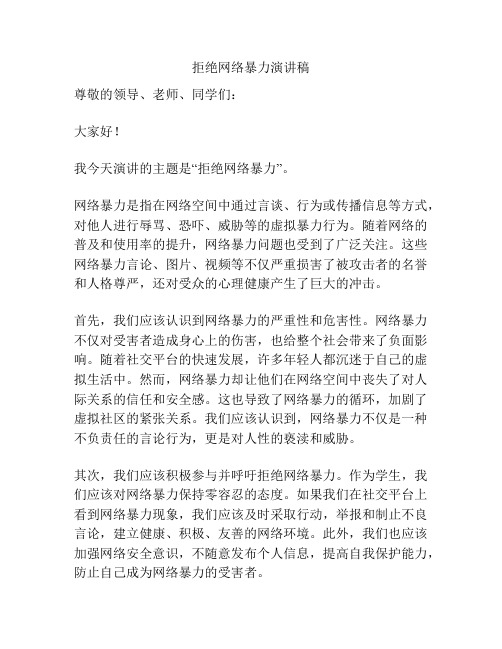 拒绝网络暴力演讲稿

尊敬的领导、老师、同学们：

大家好！

我今天演讲的主题是“拒绝网络暴力”。

网络暴力是指在网络空间中通过言谈、行为或传播信息等方式，对他人进行辱骂、恐吓、威胁等的虚拟暴力行为。随着网络的普及和使用率的提升，网络暴力问题也受到了广泛关注。这些网络暴力言论、图片、视频等不仅严重损害了被攻击者的名誉和人格尊严，还对受众的心理健康产生了巨大的冲击。

首先，我们应该认识到网络暴力的严重性和危害性。网络暴力不仅对受害者造成身心上的伤害，也给整个社会带来了负面影响。随着社交平台的快速发展，许多年轻人都沉迷于自己的虚拟生活中。然而，网络暴力却让他们在网络空间中丧失了对人际关系的信任和安全感。这也导致了网络暴力的循环，加剧了虚拟社区的紧张关系。我们应该认识到，网络暴力不仅是一种不负责任的言论行为，更是对人性的亵渎和威胁。

其次，我们应该积极参与并呼吁拒绝网络暴力。作为学生，我们应该对网络暴力保持零容忍的态度。如果我们在社交平台上看到网络暴力现象，我们应该及时采取行动，举报和制止不良言论，建立健康、积极、友善的网络环境。此外，我们也应该加强网络安全意识，不随意发布个人信息，提高自我保护能力，防止自己成为网络暴力的受害者。